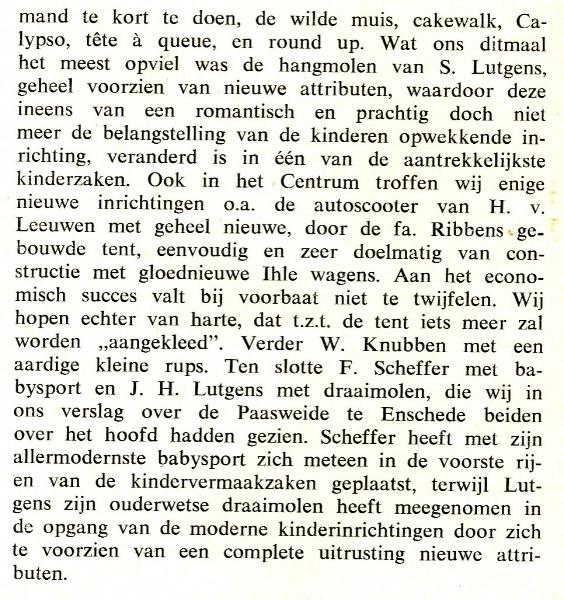 mand te kort te doen, de wilde muis, cakewalk, Calypso, tête à queue, en round up. Wat ons ditmaal het meest opviel was de hangmolen van S. Lutgens, geheel voorzien van nieuwe attributen, waardoor deze ineens van een romantisch en prachtig doch niet meer de belangstelling van de kinderen opwekkende inrichting, veranderd is in één van de aantrekkelijkste kinderzaken. Ook in het Centrum troffen wij enige nieuwe inrichtingen o.a. de autoscooter van H. v. Leeuwen met geheel nieuwe, door de fa. Ribbens gebouwde tent, eenvoudig en zeer doelmatig van constructie met gloednieuwe Ihle wagens. Aan het economisch succes valt bij voorbaat niet te twijfelen. Wij hopen echter van harte, dat t.z.t. de tent iets meer zal worden „aangekleed". Verder W. Knubben met een aardige kleine rups. Ten slotte F. Scheffer met babysport en J. H. Lutgens met draaimolen, die wij in ons verslag over de Paasweide te Enschede beiden over het hoofd hadden gezien. Scheffer heeft met zijn allermodernste babysport zich meteen in de voorste rijen van de kindervermaakzaken geplaatst, terwijl Lutgens zijn ouderwetse draaimolen heeft meegenomen in de opgang van de moderne kinderinrichtingen door zich te voorzien van een complete uitrusting nieuwe attributen.